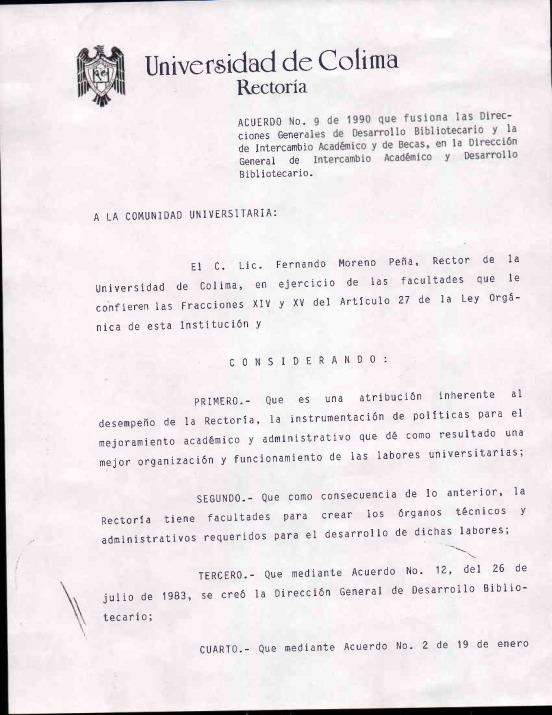 Universidad de Colima
Rectoría

ACUERDO No. 9 de 1990 que fusiona las Direcciones Generales de Desarrollo Bibliotecario y la de Intercambio Académico y de Becas, en la Dirección General de Intercambio Académico y Desarrollo Bibliotecario.

A LA COMUNIDAD UNIVERSITARIA:

El C. Lic. Fernando Moreno Peña, Rector de la Universidad de Colima, en ejercicio de las facultades que le confieren las Fracciones XIV y XV del Artículo 27 de la Ley Orgánica de esta Institución y

C O N S I D E R A N D O :

PRIMERO.- Que es una atribución inherente al desempeño de la Rectoría, la instrumentación de políticas para el mejoramiento académico y administrativo que dé como resultado una mejor organización y funcionamiento de las labores universitarias;

SEGUNDO.- Que como consecuencia de lo anterior, la Rectoría tiene facultades para crear los órganos técnicos y administrativos requeridos para el desarrollo de dichas labores;

TERCERO.- Que mediante Acuerdo No. 12, del 26 de julio de 1983, se creó la Dirección General de Desarrollo Bibliotecario;

CUARTO.- Que mediante Acuerdo No. 2 de 19 de enero